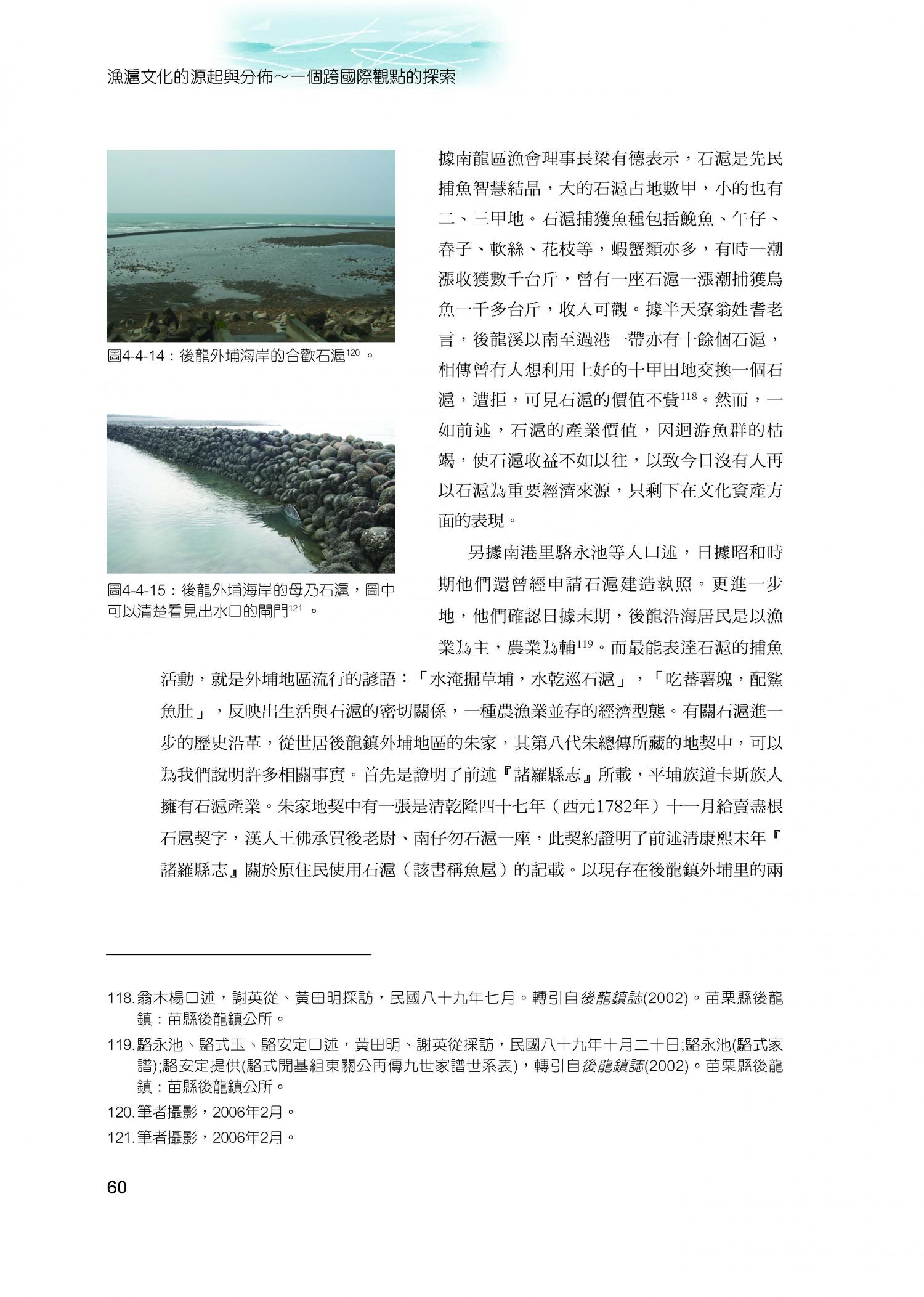 漁滬文化的源起與分佈～一個跨國際觀點的探索

圖4-4-14：後龍外埔海岸的合歡石滬$^{120}$。

圖4-4-15：後龍外埔海岸的母乃石滬，圖中可以清楚看見出水口的閘門$^{121}$。

據南龍區漁會理事長梁有德表示，石滬是先民捕魚智慧結晶，大的石滬占地數甲，小的也有二、三甲地。石滬捕獲魚種包括鮸魚、午仔、春子、軟絲、花枝等，蝦蟹類亦多，有時一潮漲收獲數千台斤，曾有一座石滬一漲潮捕獲烏魚一千多台斤，收入可觀。據半天寮翁姓耆老言，後龍溪以南至過港一帶亦有十餘個石滬，相傳曾有人想利用上好的十甲田地交換一個石滬，遭拒，可見石滬的價值不貲$^{118}$。然而，一如前述，石滬的產業價值，因迴游魚群的枯竭，使石滬收益不如以往，以致今日沒有人再以石滬為重要經濟來源，只剩下在文化資產方面的表現。

另據南港里駱永池等人口述，日據昭和時期他們還曾經申請石滬建造執照。更進一步地，他們確認日據末期，後龍沿海居民是以漁業為主，農業為輔$^{119}$。而最能表達石滬的捕魚活動，就是外埔地區流行的諺語：「水淹掘草埔，水乾巡石滬」，「吃蕃薯塊，配鯊魚肚」，反映出生活與石滬的密切關係，一種農漁業並存的經濟型態。有關石滬進一步的歷史沿革，從世居後龍鎮外埔地區的朱家，其第八代朱總傳所藏的地契中，可以為我們說明許多相關事實。首先是證明了前述『諸羅縣志』所載，平埔族道卡斯族人擁有石滬產業。朱家地契中有一張是清乾隆四十七年（西元1782年）十一月給賣盡根石扈契字，漢人王佛承買後老尉、南仔勿石滬一座，此契約證明了前述清康熙末年『諸羅縣志』關於原住民使用石滬（該書稱魚扈）的記載。以現存在後龍鎮外埔里的兩

118.翁木楊口述，謝英從、黃田明採訪，民國八十九年七月。轉引自後龍鎮誌(2002)。苗栗縣後龍鎮：苗縣後龍鎮公所。

119.駱永池、駱式玉、駱安定口述，黃田明、謝英從採訪，民國八十九年十月二十日;駱永池(駱式家譜);駱安定提供(駱式開基組東關公再傳九世家譜世系表)，轉引自後龍鎮誌(2002)。苗栗縣後龍鎮：苗縣後龍鎮公所。

120.筆者攝影，2006年2月。

121.筆者攝影，2006年2月。

60